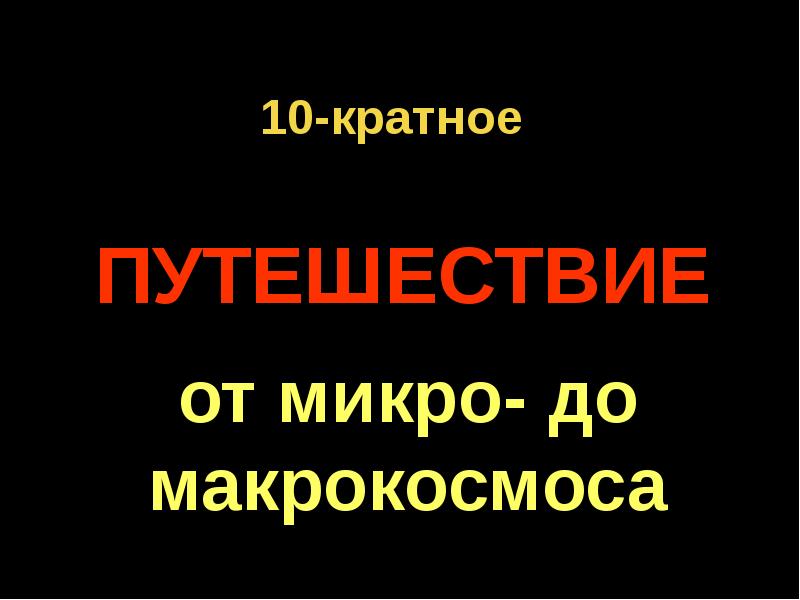 10-кратное

ПУТЕШЕСТВИЕ

от микро- до макрокосмоса